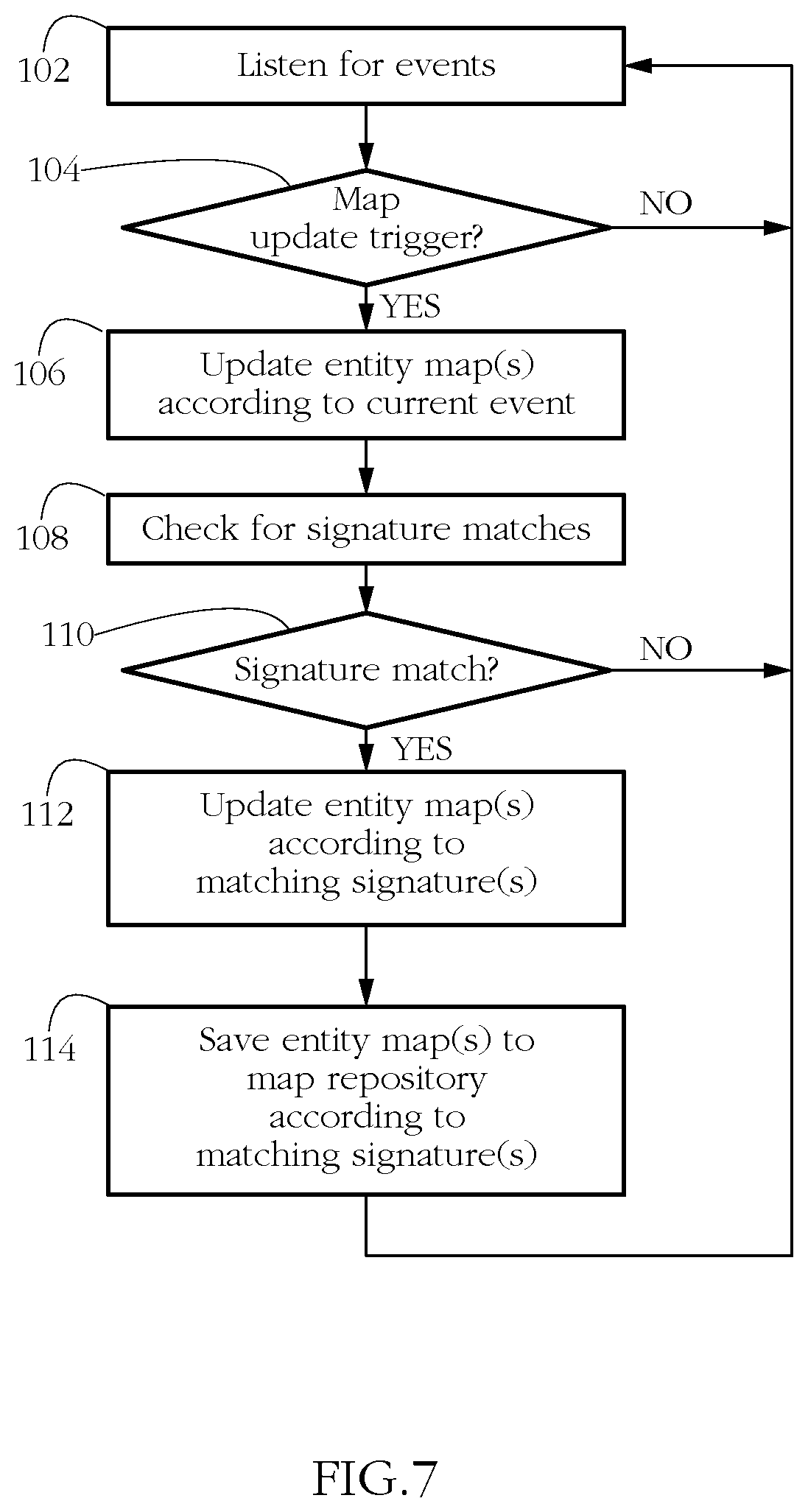 102
Listen for events

104
Map update trigger?
NO
YES

106
Update entity map(s) according to current event

108
Check for signature matches

110
Signature match?
NO
YES

112
Update entity map(s) according to matching signature(s)

114
Save entity map(s) to map repository according to matching signature(s)

FIG.7